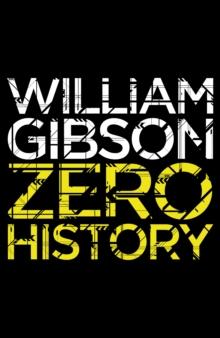 WILLIAM
GIBSON
ZERO
HISTORY